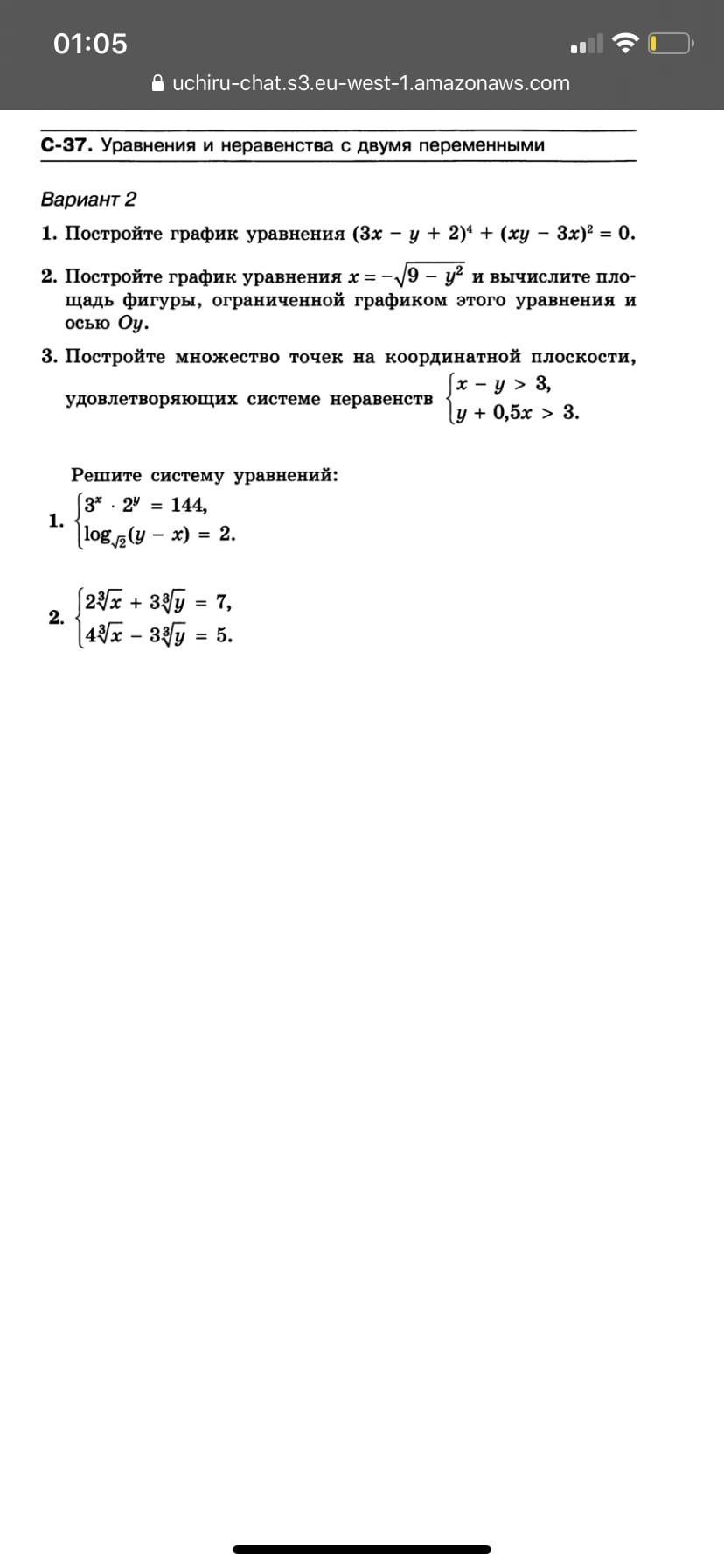 01:05

uchiru-chat.s3.eu-west-1.amazonaws.com

С-37. Уравнения и неравенства с двумя переменными

Вариант 2

1. Постройте график уравнения $(3x - y + 2)^4 + (xy - 3x)^2 = 0$.

2. Постройте график уравнения $x = -\sqrt{9 - y^2}$ и вычислите площадь фигуры, ограниченной графиком этого уравнения и осью $Oy$.

3. Постройте множество точек на координатной плоскости, удовлетворяющих системе неравенств $\begin{cases} x - y > 3, \\ y + 0{,}5x > 3. \end{cases}$

Решите систему уравнений:

1. $\begin{cases} 3^x \cdot 2^y = 144, \\ \log_{\sqrt{2}}(y - x) = 2. \end{cases}$

2. $\begin{cases} 2\sqrt[3]{x} + 3\sqrt[3]{y} = 7, \\ 4\sqrt[3]{x} - 3\sqrt[3]{y} = 5. \end{cases}$